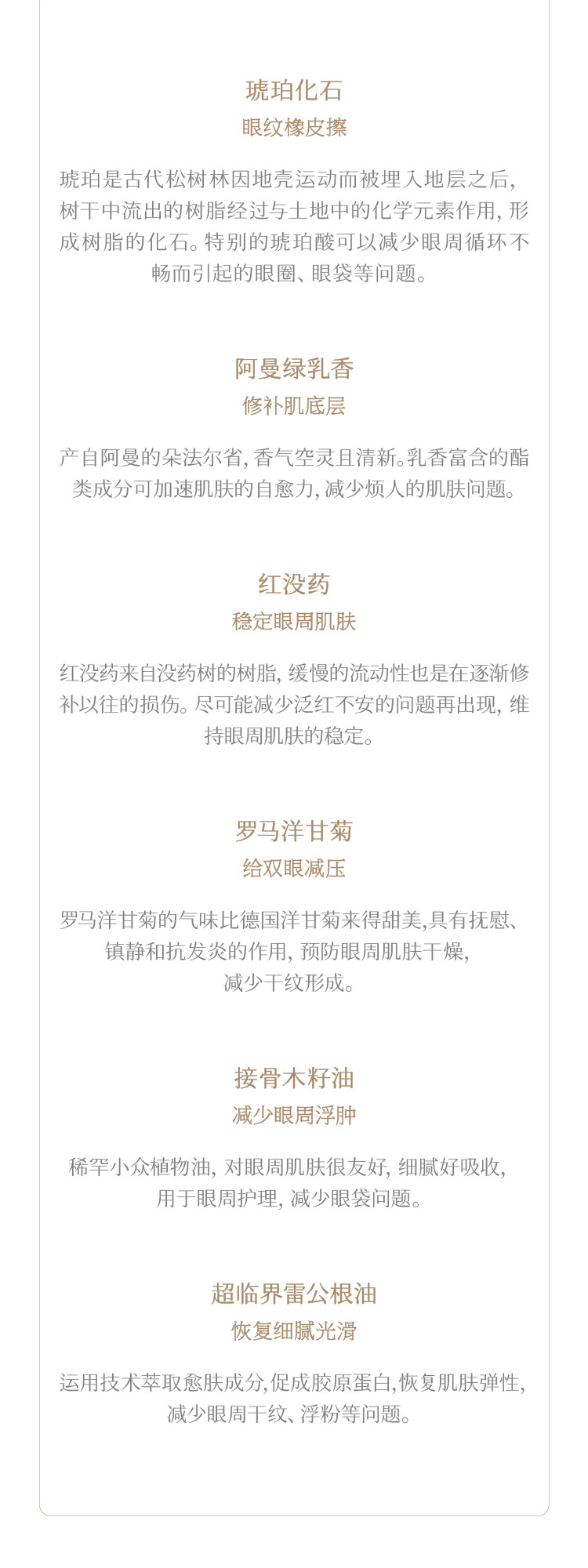 琥珀化石
眼纹橡皮擦

琥珀是古代松树林因地壳运动而被埋入地层之后，树干中流出的树脂经过与土地中的化学元素作用，形成树脂的化石。特别的琥珀酸可以减少眼周循环不畅而引起的眼圈、眼袋等问题。

阿曼绿乳香
修补肌底层

产自阿曼的朵法尔省，香气空灵且清新。乳香富含的酯类成分可加速肌肤的自愈力，减少烦人的肌肤问题。

红没药
稳定眼周肌肤

红没药来自没药树的树脂，缓慢的流动性也是在逐渐修补以往的损伤。尽可能减少泛红不安的问题再出现，维持眼周肌肤的稳定。

罗马洋甘菊
给双眼减压

罗马洋甘菊的气味比德国洋甘菊来得甜美,具有抚慰、镇静和抗发炎的作用，预防眼周肌肤干燥，减少干纹形成。

接骨木籽油
减少眼周浮肿

稀罕小众植物油，对眼周肌肤很友好，细腻好吸收，用于眼周护理，减少眼袋问题。

超临界雷公根油
恢复细腻光滑

运用技术萃取愈肤成分,促成胶原蛋白,恢复肌肤弹性,减少眼周干纹、浮粉等问题。